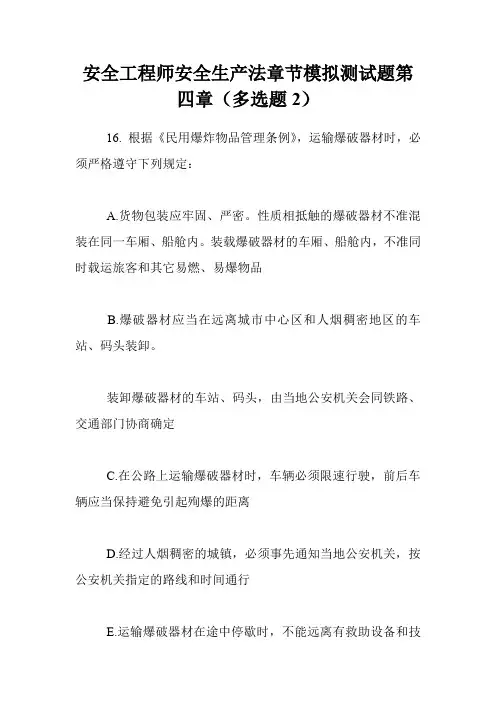 安全工程师安全生产法章节模拟测试题第四章（多选题 2）

16. 根据《民用爆炸物品管理条例》，运输爆破器材时，必须严格遵守下列规定：

A.货物包装应牢固、严密。性质相抵触的爆破器材不准混装在同一车厢、船舱内。装载爆破器材的车厢、船舱内，不准同时载运旅客和其它易燃、易爆物品

B.爆破器材应当在远离城市中心区和人烟稠密地区的车站、码头装卸。

装卸爆破器材的车站、码头，由当地公安机关会同铁路、交通部门协商确定

C.在公路上运输爆破器材时，车辆必须限速行驶，前后车辆应当保持避免引起殉爆的距离

D.经过人烟稠密的城镇，必须事先通知当地公安机关，按公安机关指定的路线和时间通行

E.运输爆破器材在途中停歇时，不能远离有救助设备和技